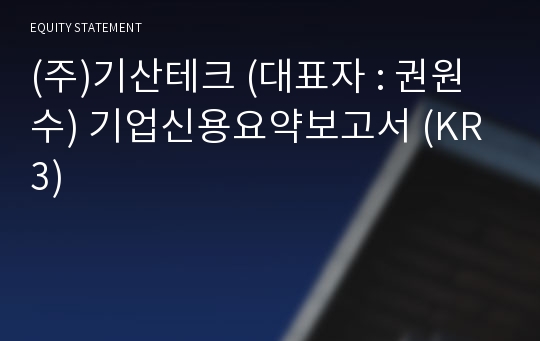 EQUITY STATEMENT

(주)기산테크 (대표자 : 권원수) 기업신용요약보고서 (KR3)